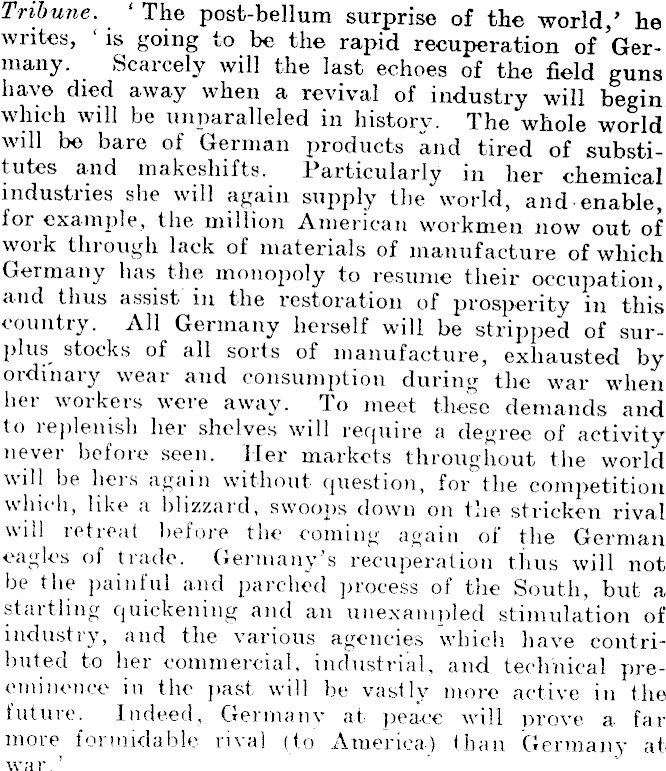 Tribune. 'The post-bellum surprise of the world,' he writes, 'is going to be the rapid recuperation of Germany. Scarcely will the last echoes of the field guns have died away when a revival of industry will begin which will be unparalleled in history. The whole world will be bare of German products and tired of substitutes and makeshifts. Particularly in her chemical industries she will again supply the world, and enable, for example, the million American workmen now out of work through lack of materials of manufacture of which Germany has the monopoly to resume their occupation, and thus assist in the restoration of prosperity in this country. All Germany herself will be stripped of surplus stocks of all sorts of manufacture, exhausted by ordinary wear and consumption during the war when her workers were away. To meet these demands and to replenish her shelves will require a degree of activity never before seen. Her markets throughout the world will be hers again without question, for the competition which, like a blizzard, swoops down on the stricken rival will retreat before the coming again of the German eagles of trade. Germany's recuperation thus will not be the painful and parched process of the South, but a startling quickening and an unexampled stimulation of industry, and the various agencies which have contributed to her commercial, industrial, and technical preeminence in the past will be vastly more active in the future. Indeed, Germany at peace will prove a far more formidable rival (to America) than Germany at war.'